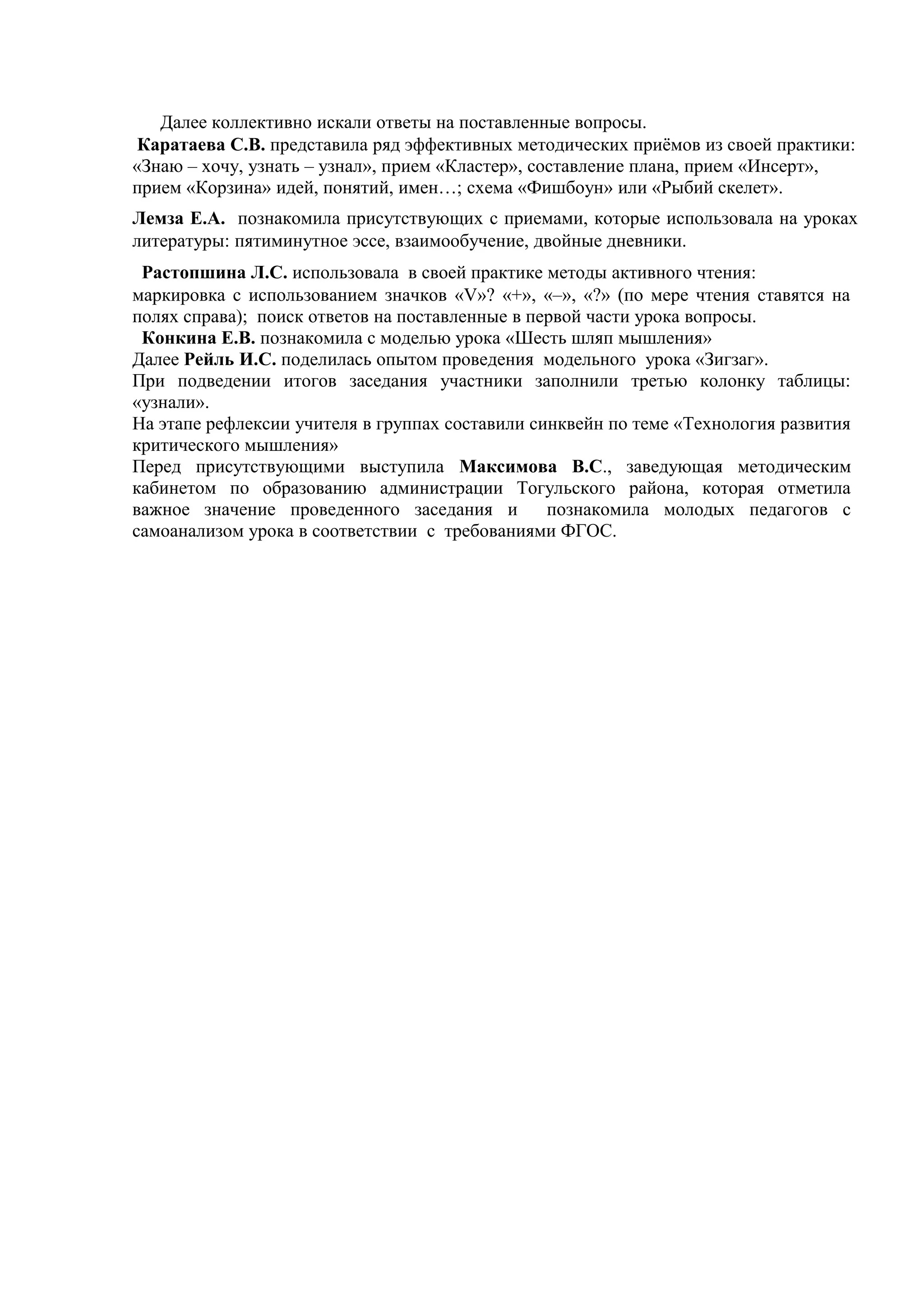 Далее коллективно искали ответы на поставленные вопросы.

Каратаева С.В. представила ряд эффективных методических приёмов из своей практики: «Знаю – хочу, узнать – узнал», прием «Кластер», составление плана, прием «Инсерт», прием «Корзина» идей, понятий, имен…; схема «Фишбоун» или «Рыбий скелет».

Лемза Е.А. познакомила присутствующих с приемами, которые использовала на уроках литературы: пятиминутное эссе, взаимообучение, двойные дневники.

Растопшина Л.С. использовала в своей практике методы активного чтения: маркировка с использованием значков «V»? «+», «–», «?» (по мере чтения ставятся на полях справа); поиск ответов на поставленные в первой части урока вопросы.

Конкина Е.В. познакомила с моделью урока «Шесть шляп мышления»

Далее Рейль И.С. поделилась опытом проведения модельного урока «Зигзаг».

При подведении итогов заседания участники заполнили третью колонку таблицы: «узнали».

На этапе рефлексии учителя в группах составили синквейн по теме «Технология развития критического мышления»

Перед присутствующими выступила Максимова В.С., заведующая методическим кабинетом по образованию администрации Тогульского района, которая отметила важное значение проведенного заседания и познакомила молодых педагогов с самоанализом урока в соответствии с требованиями ФГОС.